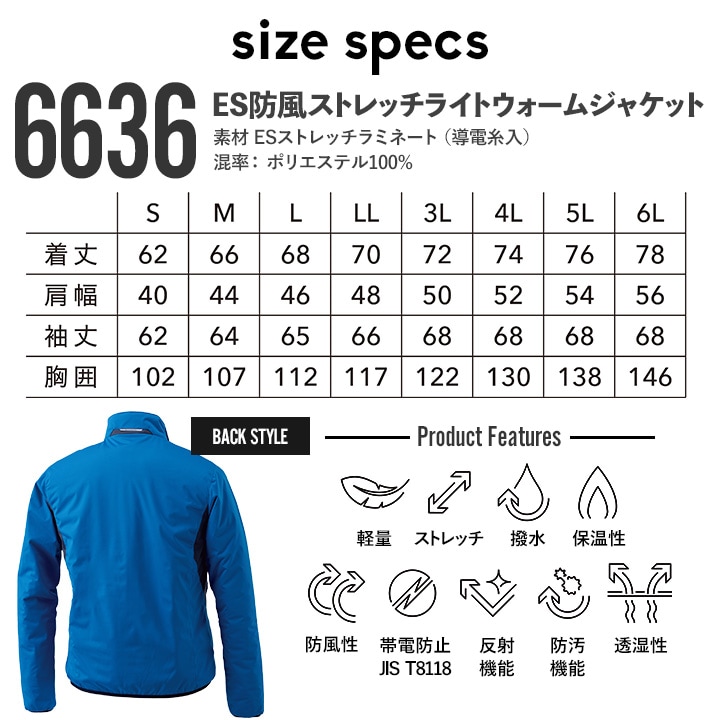 size specs

6636 ES防風ストレッチライトウォームジャケット
素材 ESストレッチラミネート（導電糸入）
混率：ポリエステル100%

| | S | M | L | LL | 3L | 4L | 5L | 6L |
|---|---|---|---|---|---|---|---|---|
| 着丈 | 62 | 66 | 68 | 70 | 72 | 74 | 76 | 78 |
| 肩幅 | 40 | 44 | 46 | 48 | 50 | 52 | 54 | 56 |
| 袖丈 | 62 | 64 | 65 | 66 | 68 | 68 | 68 | 68 |
| 胸囲 | 102 | 107 | 112 | 117 | 122 | 130 | 138 | 146 |

BACK STYLE

Product Features

軽量 ストレッチ 撥水 保温性

防風性 帯電防止 JIS T8118 反射機能 防汚機能 透湿性